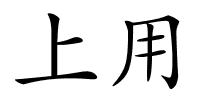 上用